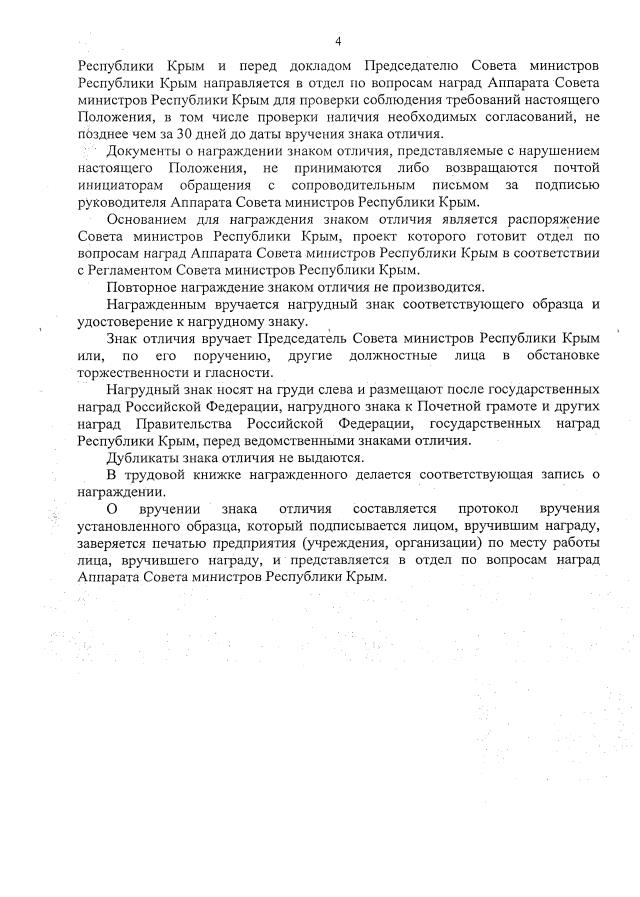 4

Республики Крым и перед докладом Председателю Совета министров Республики Крым направляется в отдел по вопросам наград Аппарата Совета министров Республики Крым для проверки соблюдения требований настоящего Положения, в том числе проверки наличия необходимых согласований, не позднее чем за 30 дней до даты вручения знака отличия.

Документы о награждении знаком отличия, представляемые с нарушением настоящего Положения, не принимаются либо возвращаются почтой инициаторам обращения с сопроводительным письмом за подписью руководителя Аппарата Совета министров Республики Крым.

Основанием для награждения знаком отличия является распоряжение Совета министров Республики Крым, проект которого готовит отдел по вопросам наград Аппарата Совета министров Республики Крым в соответствии с Регламентом Совета министров Республики Крым.

Повторное награждение знаком отличия не производится.

Награжденным вручается нагрудный знак соответствующего образца и удостоверение к нагрудному знаку.

Знак отличия вручает Председатель Совета министров Республики Крым или, по его поручению, другие должностные лица в обстановке торжественности и гласности.

Нагрудный знак носят на груди слева и размещают после государственных наград Российской Федерации, нагрудного знака к Почетной грамоте и других наград Правительства Российской Федерации, государственных наград Республики Крым, перед ведомственными знаками отличия.

Дубликаты знака отличия не выдаются.

В трудовой книжке награжденного делается соответствующая запись о награждении.

О вручении знака отличия составляется протокол вручения установленного образца, который подписывается лицом, вручившим награду, заверяется печатью предприятия (учреждения, организации) по месту работы лица, вручившего награду, и представляется в отдел по вопросам наград Аппарата Совета министров Республики Крым.